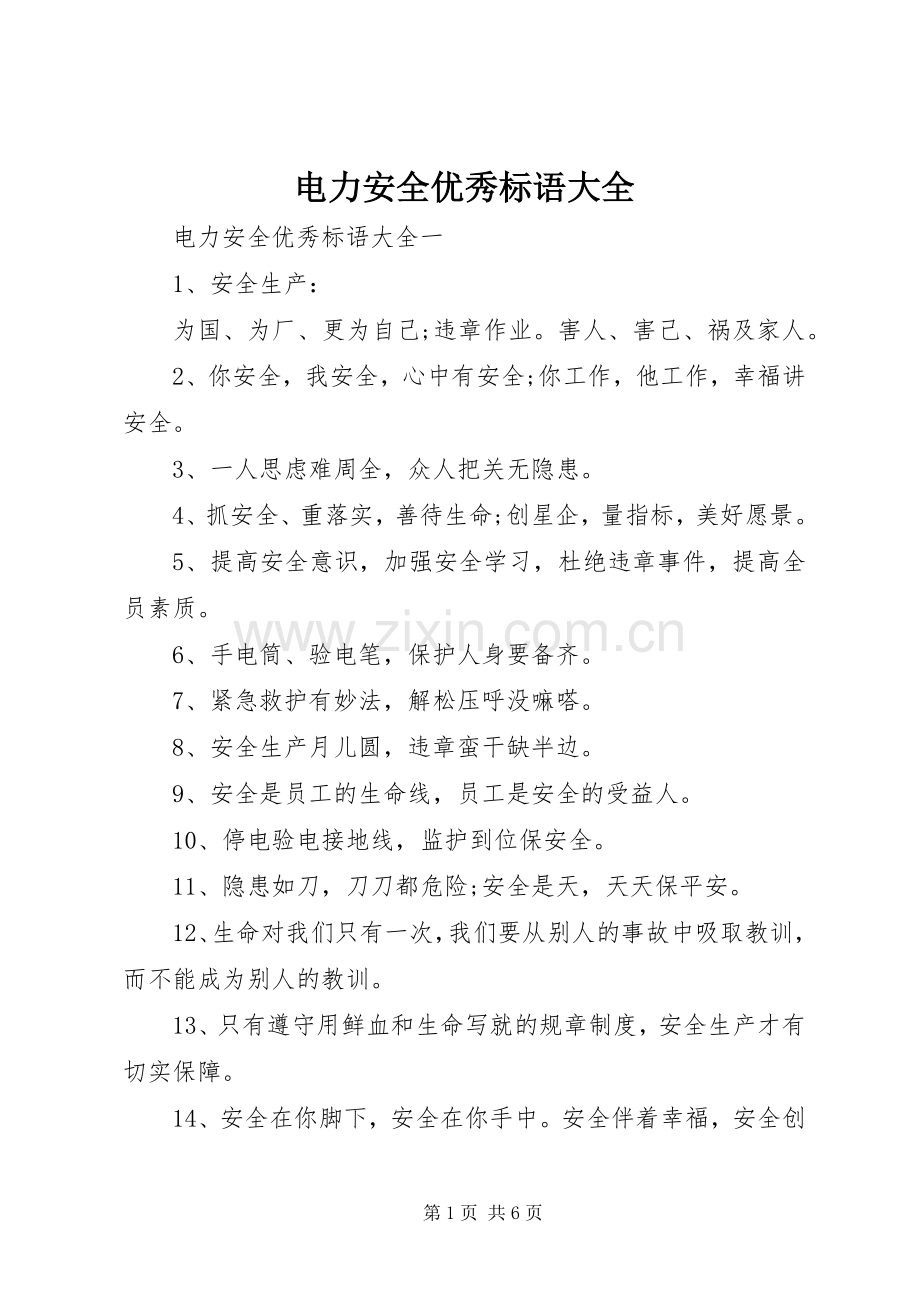 电力安全优秀标语大全

电力安全优秀标语大全一

1、安全生产：

为国、为厂、更为自己;违章作业。害人、害己、祸及家人。

2、你安全，我安全，心中有安全;你工作，他工作，幸福讲安全。

3、一人思虑难周全，众人把关无隐患。

4、抓安全、重落实，善待生命;创星企，量指标，美好愿景。

5、提高安全意识，加强安全学习，杜绝违章事件，提高全员素质。

6、手电筒、验电笔，保护人身要备齐。

7、紧急救护有妙法，解松压呼没嘛嗒。

8、安全生产月儿圆，违章蛮干缺半边。

9、安全是员工的生命线，员工是安全的受益人。

10、停电验电接地线，监护到位保安全。

11、隐患如刀，刀刀都危险;安全是天，天天保平安。

12、生命对我们只有一次，我们要从别人的事故中吸取教训，而不能成为别人的教训。

13、只有遵守用鲜血和生命写就的规章制度，安全生产才有切实保障。

14、安全在你脚下，安全在你手中。安全伴着幸福，安全创

第1页 共6页

www.zixin.com.cn